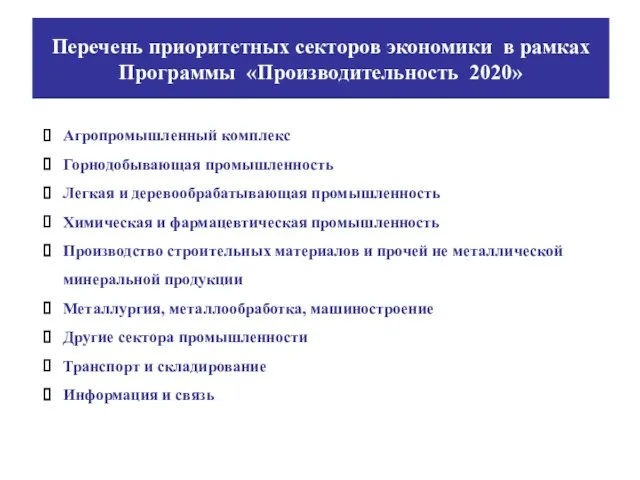 Перечень приоритетных секторов экономики в рамках Программы «Производительность 2020»

Агропромышленный комплекс

Горнодобывающая промышленность

Легкая и деревообрабатывающая промышленность

Химическая и фармацевтическая промышленность

Производство строительных материалов и прочей не металлической минеральной продукции

Металлургия, металлообработка, машиностроение

Другие сектора промышленности

Транспорт и складирование

Информация и связь